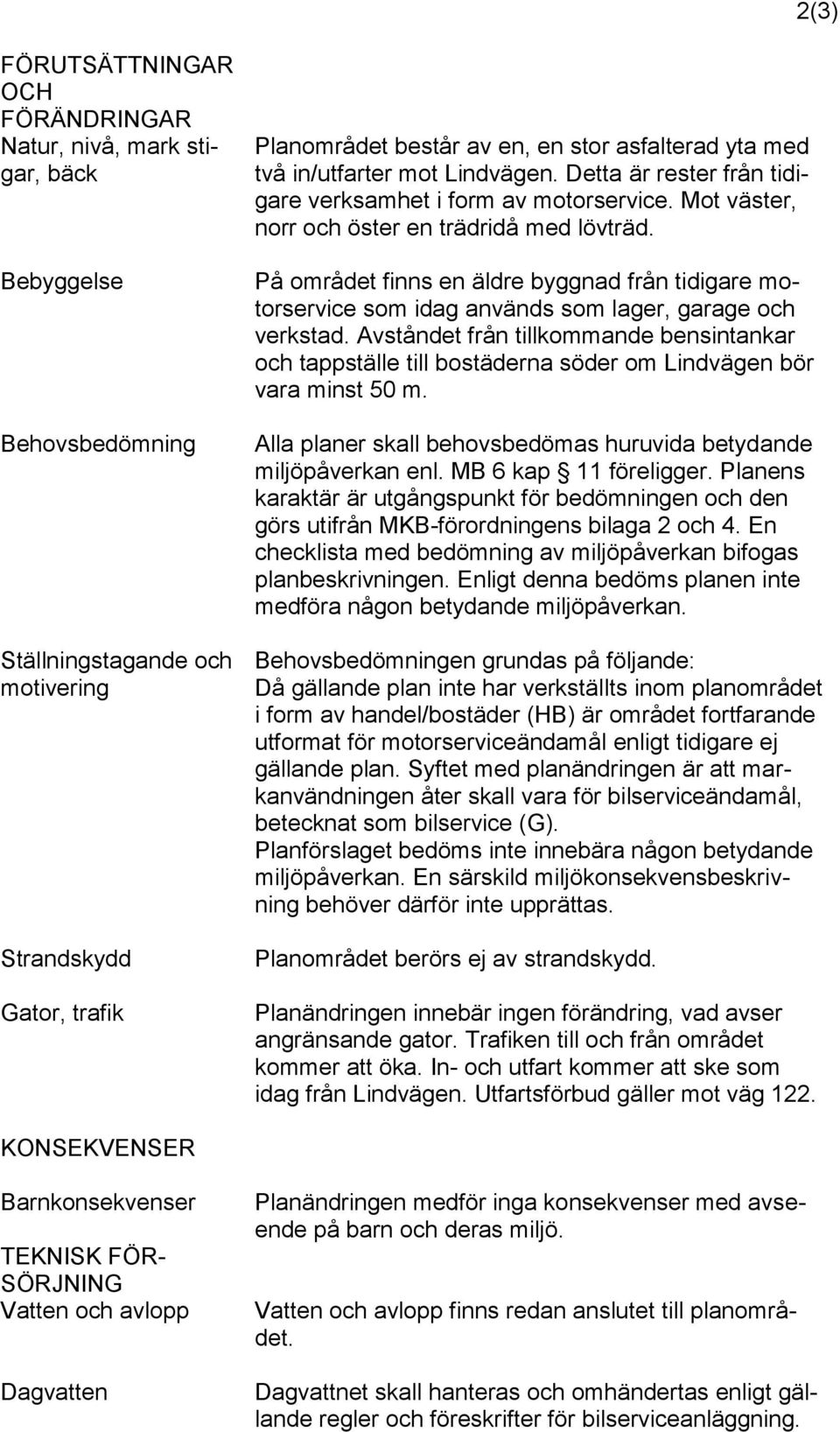 2(3)

FÖRUTSÄTTNINGAR OCH FÖRÄNDRINGAR
Natur, nivå, mark stigar, bäck

Planområdet består av en, en stor asfalterad yta med två in/utfarter mot Lindvägen. Detta är rester från tidigare verksamhet i form av motorservice. Mot väster, norr och öster en trädridå med lövträd.

Bebyggelse

På området finns en äldre byggnad från tidigare motorservice som idag används som lager, garage och verkstad. Avståndet från tillkommande bensintankar och tappställe till bostäderna söder om Lindvägen bör vara minst 50 m.

Behovsbedömning

Alla planer skall behovsbedömas huruvida betydande miljöpåverkan enl. MB 6 kap § 11 föreligger. Planens karaktär är utgångspunkt för bedömningen och den görs utifrån MKB-förordningens bilaga 2 och 4. En checklista med bedömning av miljöpåverkan bifogas planbeskrivningen. Enligt denna bedöms planen inte medföra någon betydande miljöpåverkan.

Ställningstagande och motivering

Behovsbedömningen grundas på följande:
Då gällande plan inte har verkställts inom planområdet i form av handel/bostäder (HB) är området fortfarande utformat för motorserviceändamål enligt tidigare ej gällande plan. Syftet med planändringen är att markanvändningen åter skall vara för bilserviceändamål, betecknat som bilservice (G).
Planförslaget bedöms inte innebära någon betydande miljöpåverkan. En särskild miljökonsekvensbeskrivning behöver därför inte upprättas.

Strandskydd

Planområdet berörs ej av strandskydd.

Gator, trafik

Planändringen innebär ingen förändring, vad avser angränsande gator. Trafiken till och från området kommer att öka. In- och utfart kommer att ske som idag från Lindvägen. Utfartsförbud gäller mot väg 122.

KONSEKVENSER

Barnkonsekvenser

Planändringen medför inga konsekvenser med avseende på barn och deras miljö.

TEKNISK FÖRSÖRJNING
Vatten och avlopp

Vatten och avlopp finns redan anslutet till planområdet.

Dagvatten

Dagvattnet skall hanteras och omhändertas enligt gällande regler och föreskrifter för bilserviceanläggning.